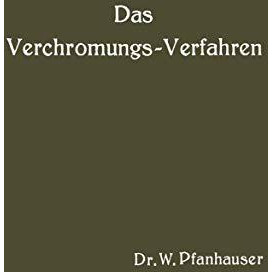 Das
Verchromungs-Verfahren

Dr. W. Pfanhauser